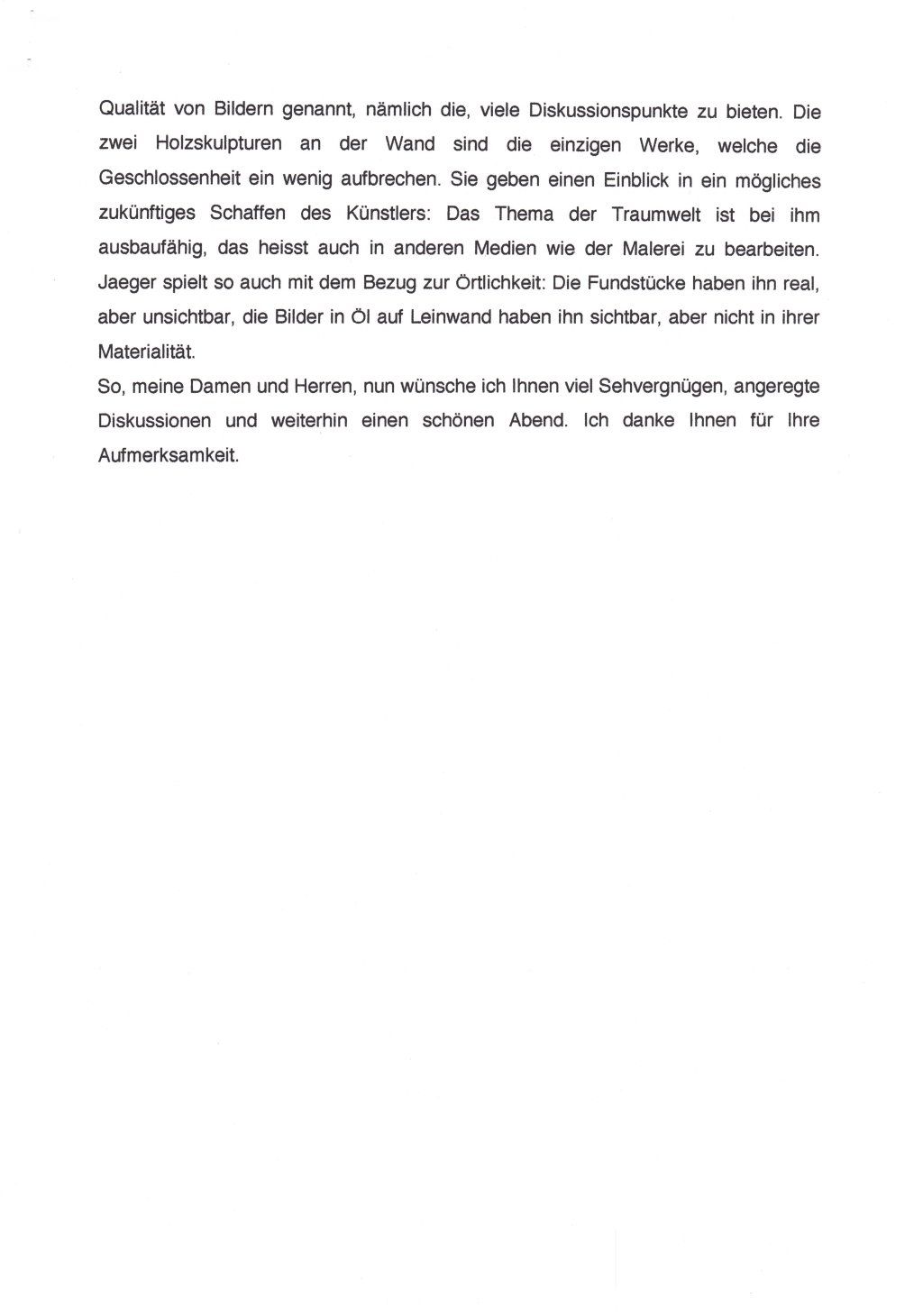 Qualität von Bildern genannt, nämlich die, viele Diskussionspunkte zu bieten. Die zwei Holzskulpturen an der Wand sind die einzigen Werke, welche die Geschlossenheit ein wenig aufbrechen. Sie geben einen Einblick in ein mögliches zukünftiges Schaffen des Künstlers: Das Thema der Traumwelt ist bei ihm ausbaufähig, das heisst auch in anderen Medien wie der Malerei zu bearbeiten. Jaeger spielt so auch mit dem Bezug zur Örtlichkeit: Die Fundstücke haben ihn real, aber unsichtbar, die Bilder in Öl auf Leinwand haben ihn sichtbar, aber nicht in ihrer Materialität.
So, meine Damen und Herren, nun wünsche ich Ihnen viel Sehvergnügen, angeregte Diskussionen und weiterhin einen schönen Abend. Ich danke Ihnen für Ihre Aufmerksamkeit.